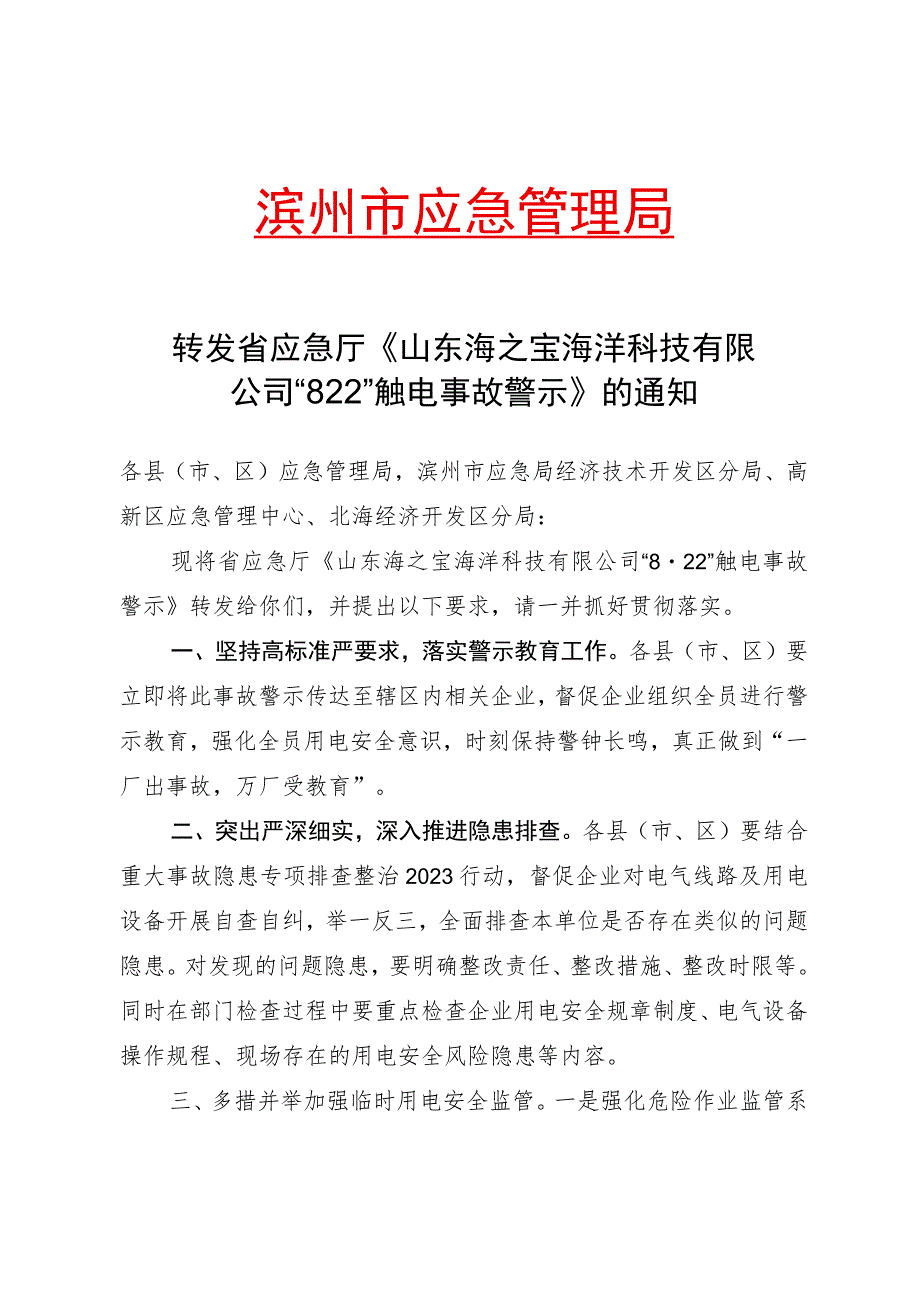 滨州市应急管理局

转发省应急厅《山东海之宝海洋科技有限公司“822”触电事故警示》的通知

各县（市、区）应急管理局，滨州市应急局经济技术开发区分局、高新区应急管理中心、北海经济开发区分局：

现将省应急厅《山东海之宝海洋科技有限公司“8·22”触电事故警示》转发给你们，并提出以下要求，请一并抓好贯彻落实。

一、坚持高标准严要求，落实警示教育工作。各县（市、区）要立即将此事故警示传达至辖区内相关企业，督促企业组织全员进行警示教育，强化全员用电安全意识，时刻保持警钟长鸣，真正做到“一厂出事故，万厂受教育”。

二、突出严深细实，深入推进隐患排查。各县（市、区）要结合重大事故隐患专项排查整治2023行动，督促企业对电气线路及用电设备开展自查自纠，举一反三，全面排查本单位是否存在类似的问题隐患。对发现的问题隐患，要明确整改责任、整改措施、整改时限等。同时在部门检查过程中要重点检查企业用电安全规章制度、电气设备操作规程、现场存在的用电安全风险隐患等内容。

三、多措并举加强临时用电安全监管。一是强化危险作业监管系